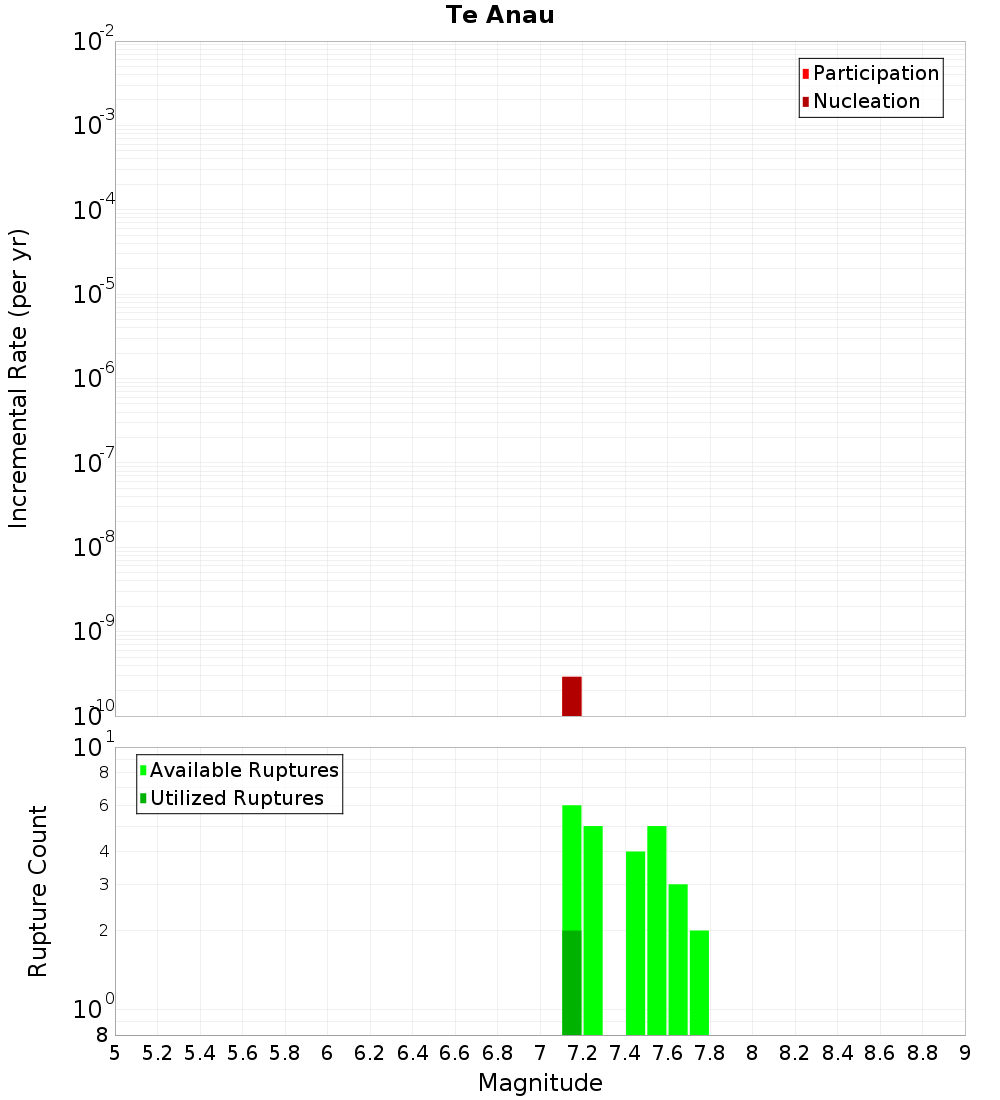 Te Anau

Participation
Nucleation

Incremental Rate (per yr)

$10^{-2}$
$10^{-3}$
$10^{-4}$
$10^{-5}$
$10^{-6}$
$10^{-7}$
$10^{-8}$
$10^{-9}$
$10^{-10}$

Available Ruptures
Utilized Ruptures

Rupture Count

$10^{1}$
8
6
4
3
2
$10^{0}$
8

5 5.2 5.4 5.6 5.8 6 6.2 6.4 6.6 6.8 7 7.2 7.4 7.6 7.8 8 8.2 8.4 8.6 8.8 9

Magnitude